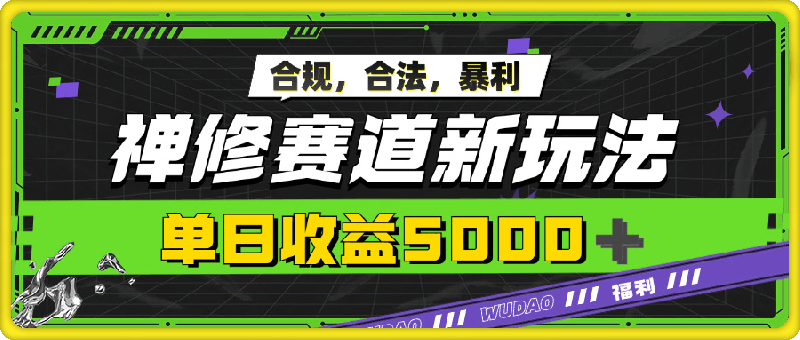 合规，合法，暴利

禅修赛道新玩法

单日收益5000+

WUDAO /// WUDAO /// 福利 ///